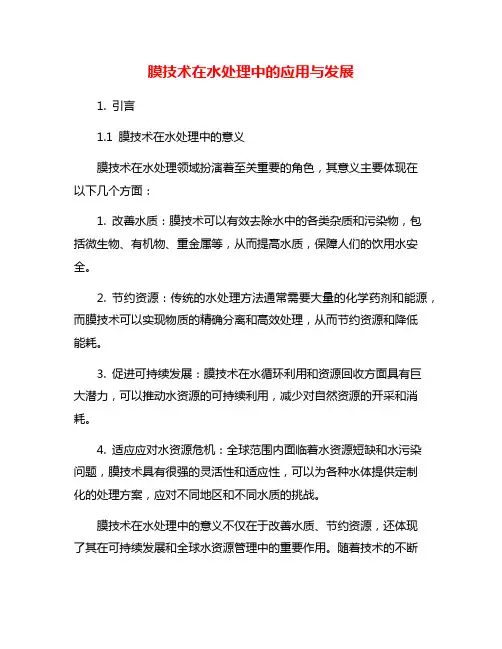 膜技术在水处理中的应用与发展

1. 引言

1.1 膜技术在水处理中的意义

膜技术在水处理领域扮演着至关重要的角色，其意义主要体现在以下几个方面：

1. 改善水质：膜技术可以有效去除水中的各类杂质和污染物，包括微生物、有机物、重金属等，从而提高水质，保障人们的饮用水安全。

2. 节约资源：传统的水处理方法通常需要大量的化学药剂和能源，而膜技术可以实现物质的精确分离和高效处理，从而节约资源和降低能耗。

3. 促进可持续发展：膜技术在水循环利用和资源回收方面具有巨大潜力，可以推动水资源的可持续利用，减少对自然资源的开采和消耗。

4. 适应应对水资源危机：全球范围内面临着水资源短缺和水污染问题，膜技术具有很强的灵活性和适应性，可以为各种水体提供定制化的处理方案，应对不同地区和不同水质的挑战。

膜技术在水处理中的意义不仅在于改善水质、节约资源，还体现了其在可持续发展和全球水资源管理中的重要作用。随着技术的不断